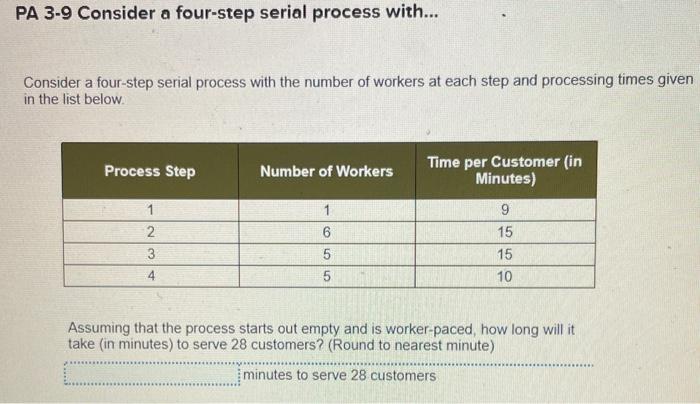 PA 3-9 Consider a four-step serial process with...

Consider a four-step serial process with the number of workers at each step and processing times given in the list below.

| Process Step | Number of Workers | Time per Customer (in Minutes) |
|---|---|---|
| 1 | 1 | 9 |
| 2 | 6 | 15 |
| 3 | 5 | 15 |
| 4 | 5 | 10 |

Assuming that the process starts out empty and is worker-paced, how long will it take (in minutes) to serve 28 customers? (Round to nearest minute)

minutes to serve 28 customers